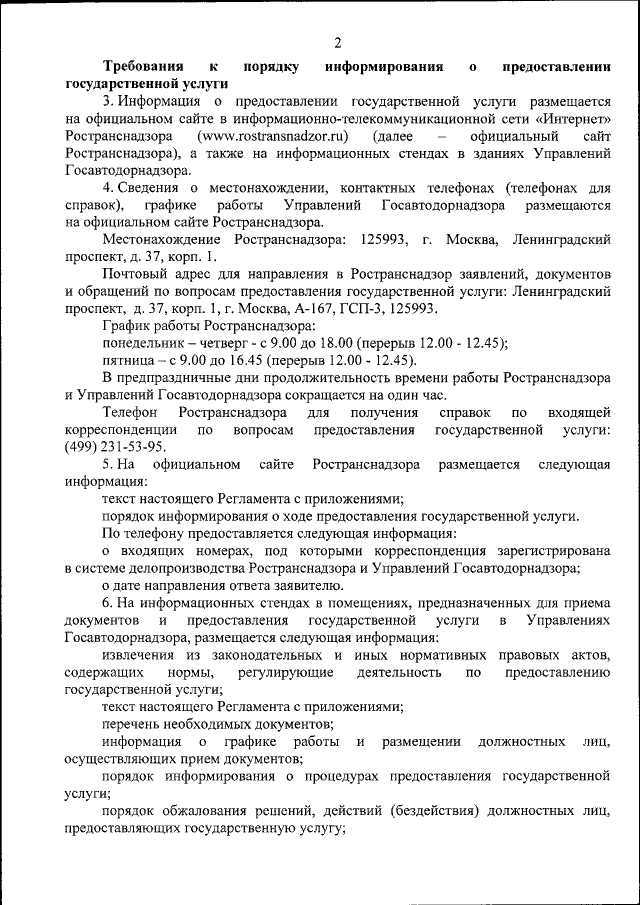 2

Требования к порядку информирования о предоставлении государственной услуги

3. Информация о предоставлении государственной услуги размещается на официальном сайте в информационно-телекоммуникационной сети «Интернет» Ространснадзора (www.rostransnadzor.ru) (далее – официальный сайт Ространснадзора), а также на информационных стендах в зданиях Управлений Госавтодорнадзора.

4. Сведения о местонахождении, контактных телефонах (телефонах для справок), графике работы Управлений Госавтодорнадзора размещаются на официальном сайте Ространснадзора.

Местонахождение Ространснадзора: 125993, г. Москва, Ленинградский проспект, д. 37, корп. 1.

Почтовый адрес для направления в Ространснадзор заявлений, документов и обращений по вопросам предоставления государственной услуги: Ленинградский проспект, д. 37, корп. 1, г. Москва, А-167, ГСП-3, 125993.

График работы Ространснадзора:

понедельник – четверг - с 9.00 до 18.00 (перерыв 12.00 - 12.45);

пятница – с 9.00 до 16.45 (перерыв 12.00 - 12.45).

В предпраздничные дни продолжительность времени работы Ространснадзора и Управлений Госавтодорнадзора сокращается на один час.

Телефон Ространснадзора для получения справок по входящей корреспонденции по вопросам предоставления государственной услуги: (499) 231-53-95.

5. На официальном сайте Ространснадзора размещается следующая информация:

текст настоящего Регламента с приложениями;

порядок информирования о ходе предоставления государственной услуги.

По телефону предоставляется следующая информация:

о входящих номерах, под которыми корреспонденция зарегистрирована в системе делопроизводства Ространснадзора и Управлений Госавтодорнадзора;

о дате направления ответа заявителю.

6. На информационных стендах в помещениях, предназначенных для приема документов и предоставления государственной услуги в Управлениях Госавтодорнадзора, размещается следующая информация:

извлечения из законодательных и иных нормативных правовых актов, содержащих нормы, регулирующие деятельность по предоставлению государственной услуги;

текст настоящего Регламента с приложениями;

перечень необходимых документов;

информация о графике работы и размещении должностных лиц, осуществляющих прием документов;

порядок информирования о процедурах предоставления государственной услуги;

порядок обжалования решений, действий (бездействия) должностных лиц, предоставляющих государственную услугу;